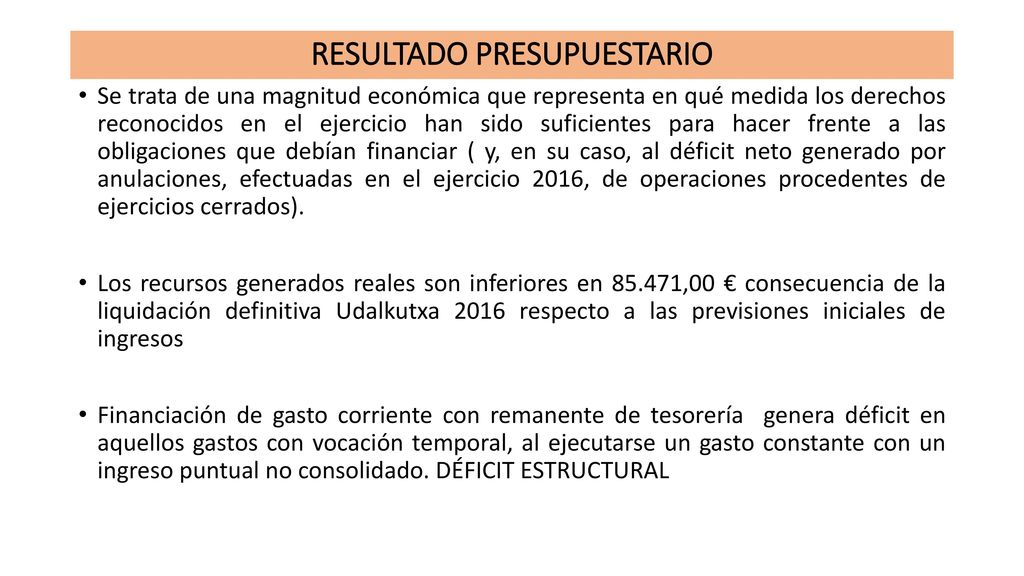 RESULTADO PRESUPUESTARIO

• Se trata de una magnitud económica que representa en qué medida los derechos reconocidos en el ejercicio han sido suficientes para hacer frente a las obligaciones que debían financiar ( y, en su caso, al déficit neto generado por anulaciones, efectuadas en el ejercicio 2016, de operaciones procedentes de ejercicios cerrados).

• Los recursos generados reales son inferiores en 85.471,00 € consecuencia de la liquidación definitiva Udalkutxa 2016 respecto a las previsiones iniciales de ingresos

• Financiación de gasto corriente con remanente de tesorería genera déficit en aquellos gastos con vocación temporal, al ejecutarse un gasto constante con un ingreso puntual no consolidado. DÉFICIT ESTRUCTURAL